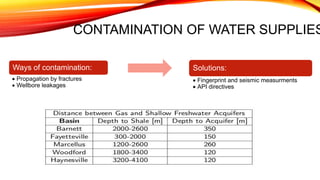 CONTAMINATION OF WATER SUPPLIES

Ways of contamination:

• Propagation by fractures
• Wellbore leakages

Solutions:

• Fingerprint and seismic measurments
• API directives

Distance between Gas and Shallow Freshwater Acquifers

| Basin | Depth to Shale [m] | Depth to Acquifer [m] |
|---|---|---|
| Barnett | 2000-2600 | 350 |
| Fayetteville | 300-2000 | 150 |
| Marcellus | 1200-2600 | 260 |
| Woodford | 1800-3400 | 120 |
| Haynesville | 3200-4100 | 120 |